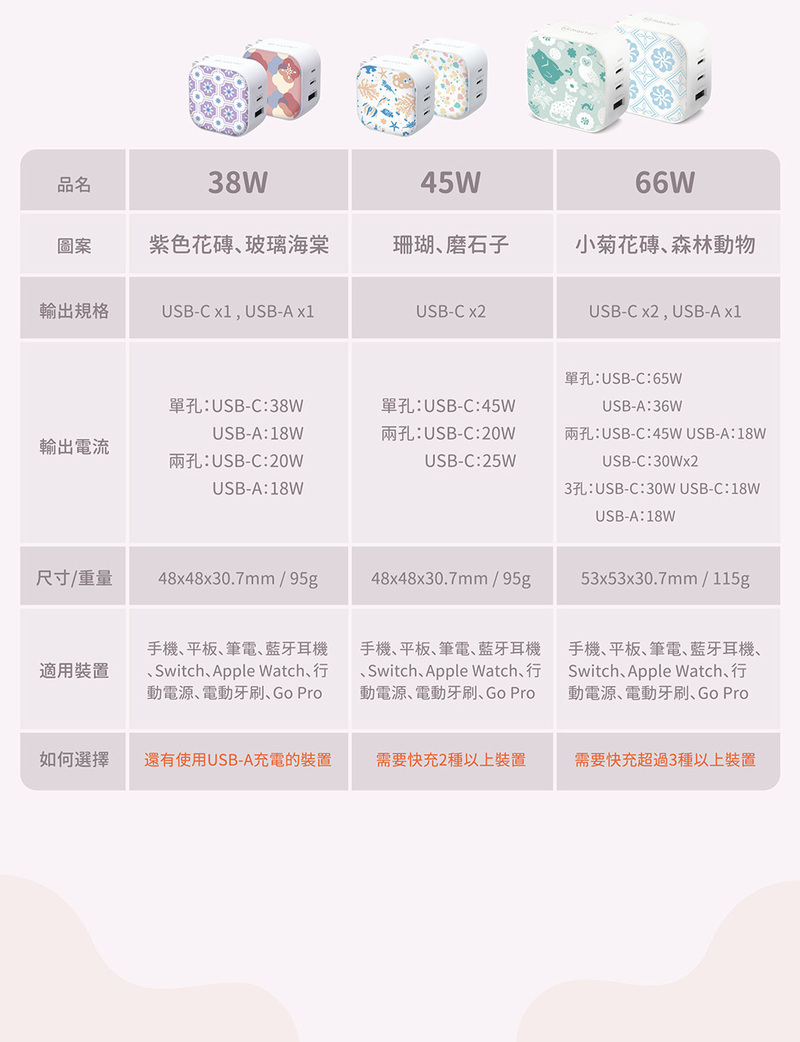 | 品名 | 38W | 45W | 66W |
|---|---|---|---|
| 圖案 | 紫色花磚、玻璃海棠 | 珊瑚、磨石子 | 小菊花磚、森林動物 |
| 輸出規格 | USB-C x1 , USB-A x1 | USB-C x2 | USB-C x2 , USB-A x1 |
| 輸出電流 | 單孔:USB-C:38W USB-A:18W 兩孔:USB-C:20W USB-A:18W | 單孔:USB-C:45W 兩孔:USB-C:20W USB-C:25W | 單孔:USB-C:65W USB-A:36W 兩孔:USB-C:45W USB-A:18W USB-C:30Wx2 3孔:USB-C:30W USB-C:18W USB-A:18W |
| 尺寸/重量 | 48x48x30.7mm / 95g | 48x48x30.7mm / 95g | 53x53x30.7mm / 115g |
| 適用裝置 | 手機、平板、筆電、藍牙耳機、Switch、Apple Watch、行動電源、電動牙刷、Go Pro | 手機、平板、筆電、藍牙耳機、Switch、Apple Watch、行動電源、電動牙刷、Go Pro | 手機、平板、筆電、藍牙耳機、Switch、Apple Watch、行動電源、電動牙刷、Go Pro |
| 如何選擇 | 還有使用USB-A充電的裝置 | 需要快充2種以上裝置 | 需要快充超過3種以上裝置 |